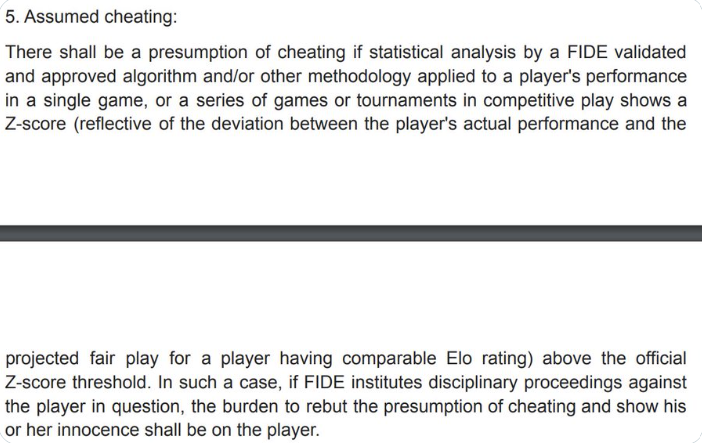 5. Assumed cheating:

There shall be a presumption of cheating if statistical analysis by a FIDE validated and approved algorithm and/or other methodology applied to a player's performance in a single game, or a series of games or tournaments in competitive play shows a Z-score (reflective of the deviation between the player's actual performance and the

projected fair play for a player having comparable Elo rating) above the official Z-score threshold. In such a case, if FIDE institutes disciplinary proceedings against the player in question, the burden to rebut the presumption of cheating and show his or her innocence shall be on the player.